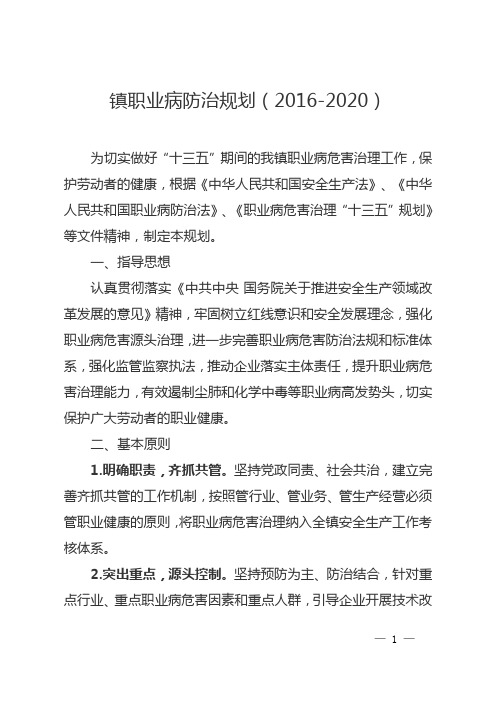 镇职业病防治规划（2016-2020）

为切实做好“十三五”期间的我镇职业病危害治理工作，保护劳动者的健康，根据《中华人民共和国安全生产法》、《中华人民共和国职业病防治法》、《职业病危害治理“十三五”规划》等文件精神，制定本规划。

一、指导思想

认真贯彻落实《中共中央 国务院关于推进安全生产领域改革发展的意见》精神，牢固树立红线意识和安全发展理念，强化职业病危害源头治理，进一步完善职业病危害防治法规和标准体系，强化监管监察执法，推动企业落实主体责任，提升职业病危害治理能力，有效遏制尘肺和化学中毒等职业病高发势头，切实保护广大劳动者的职业健康。

二、基本原则

1.明确职责，齐抓共管。坚持党政同责、社会共治，建立完善齐抓共管的工作机制，按照管行业、管业务、管生产经营必须管职业健康的原则，将职业病危害治理纳入全镇安全生产工作考核体系。

2.突出重点，源头控制。坚持预防为主、防治结合，针对重点行业、重点职业病危害因素和重点人群，引导企业开展技术改

— 1 —